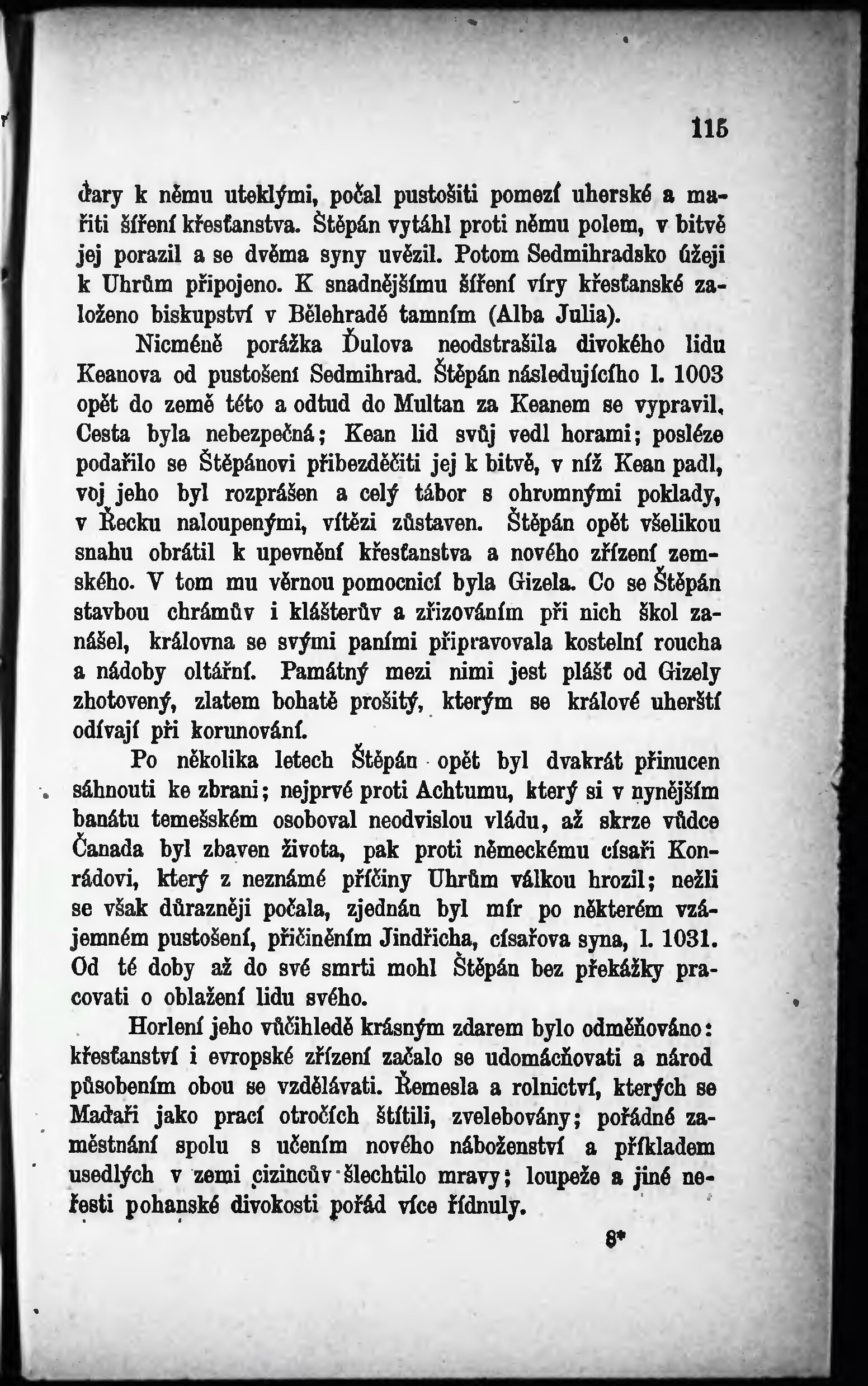 115

ďary k němu uteklými, počal pustošiti pomezí uherské a mařiti šíření křesťanstva. Štěpán vytáhl proti němu polem, v bitvě jej porazil a se dvěma syny uvězil. Potom Sedmihradsko úžeji k Uhrům připojeno. K snadnějšímu šíření víry křesťanské založeno biskupství v Bělehradě tamním (Alba Julia).

Nicméně porážka Ďulova neodstrašila divokého lidu Keanova od pustošení Sedmihrad. Štěpán následujícího l. 1003 opět do země této a odtud do Multan za Keanem se vypravil. Cesta byla nebezpečná; Kean lid svůj vedl horami; posléze podařilo se Štěpánovi přibezděčiti jej k bitvě, v níž Kean padl, voj jeho byl rozprášen a celý tábor s ohromnými poklady, v Řecku naloupenými, vítězi zůstaven. Štěpán opět všelikou snahu obrátil k upevnění křesťanstva a nového zřízení zemského. V tom mu věrnou pomocnicí byla Gizela. Co se Štěpán stavbou chrámův i klášterův a zřizováním při nich škol zanášel, královna se svými paními připravovala kostelní roucha a nádoby oltářní. Památný mezi nimi jest plášť od Gizely zhotovený, zlatem bohatě prošitý, kterým se králové uherští odívají při korunování.

Po několika letech Štěpán opět byl dvakrát přinucen sáhnouti ke zbrani; nejprvé proti Achtumu, který si v nynějším banátu temešském osoboval neodvislou vládu, až skrze vůdce Čanada byl zbaven života, pak proti německému císaři Konrádovi, který z neznámé příčiny Uhrům válkou hrozil; nežli se však důrazněji počala, zjednán byl mír po některém vzájemném pustošení, přičiněním Jindřicha, císařova syna, l. 1031. Od té doby až do své smrti mohl Štěpán bez překážky pracovati o oblažení lidu svého.

Horlení jeho vůčihledě krásným zdarem bylo odměňováno: křesťanství i evropské zřízení začalo se udomácňovati a národ působením obou se vzdělávati. Řemesla a rolnictví, kterých se Maďaři jako prací otročích štítili, zvelebovány; pořádné zaměstnání spolu s učením nového náboženství a příkladem usedlých v zemi cizincův šlechtilo mravy; loupeže a jiné neřesti pohanské divokosti pořád více řídnuly.

8*